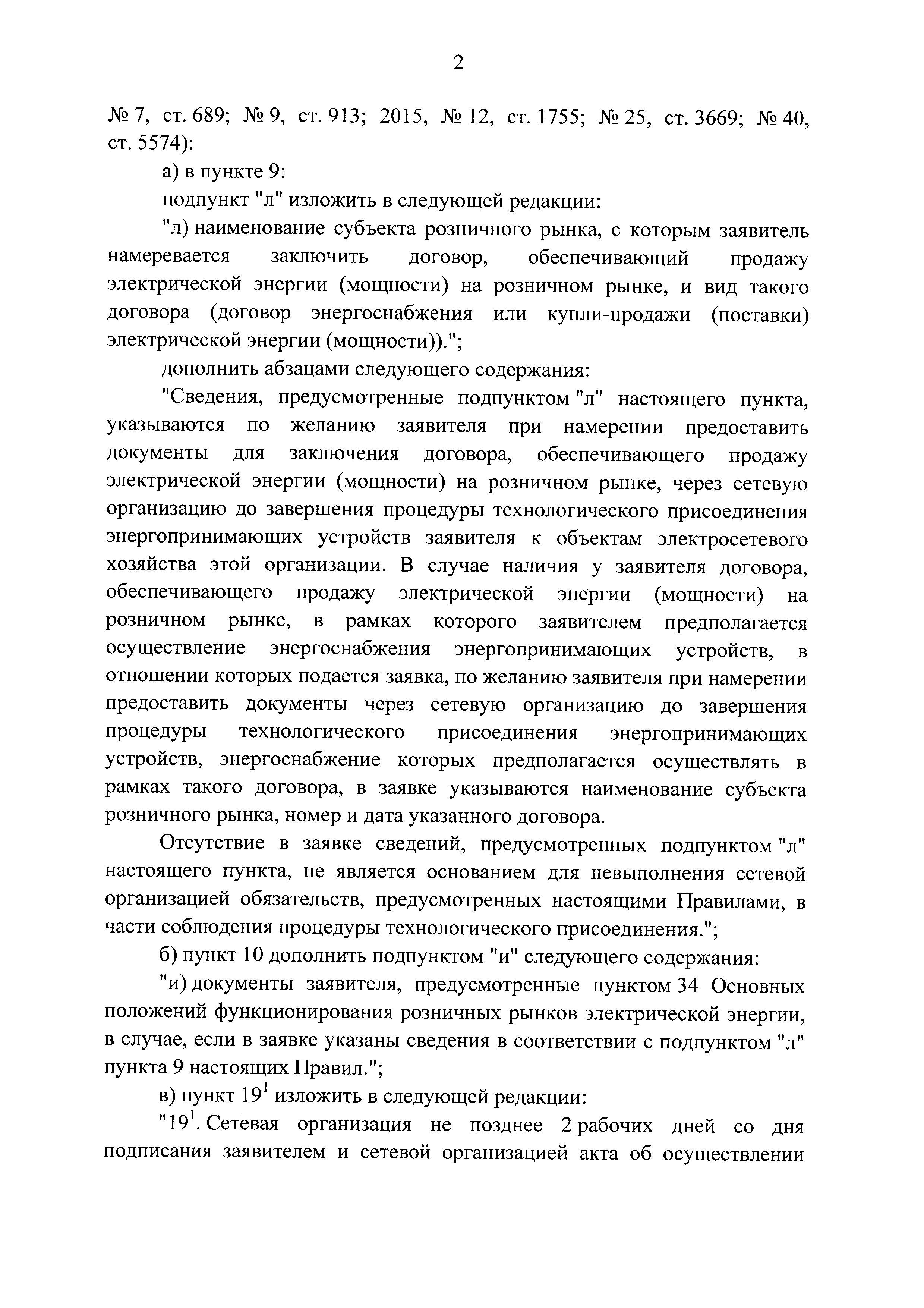 2

№ 7, ст. 689; № 9, ст. 913; 2015, № 12, ст. 1755; № 25, ст. 3669; № 40, ст. 5574):

а) в пункте 9:

подпункт "л" изложить в следующей редакции:

"л) наименование субъекта розничного рынка, с которым заявитель намеревается заключить договор, обеспечивающий продажу электрической энергии (мощности) на розничном рынке, и вид такого договора (договор энергоснабжения или купли-продажи (поставки) электрической энергии (мощности)).";

дополнить абзацами следующего содержания:

"Сведения, предусмотренные подпунктом "л" настоящего пункта, указываются по желанию заявителя при намерении предоставить документы для заключения договора, обеспечивающего продажу электрической энергии (мощности) на розничном рынке, через сетевую организацию до завершения процедуры технологического присоединения энергопринимающих устройств заявителя к объектам электросетевого хозяйства этой организации. В случае наличия у заявителя договора, обеспечивающего продажу электрической энергии (мощности) на розничном рынке, в рамках которого заявителем предполагается осуществление энергоснабжения энергопринимающих устройств, в отношении которых подается заявка, по желанию заявителя при намерении предоставить документы через сетевую организацию до завершения процедуры технологического присоединения энергопринимающих устройств, энергоснабжение которых предполагается осуществлять в рамках такого договора, в заявке указываются наименование субъекта розничного рынка, номер и дата указанного договора.

Отсутствие в заявке сведений, предусмотренных подпунктом "л" настоящего пункта, не является основанием для невыполнения сетевой организацией обязательств, предусмотренных настоящими Правилами, в части соблюдения процедуры технологического присоединения.";

б) пункт 10 дополнить подпунктом "и" следующего содержания:

"и) документы заявителя, предусмотренные пунктом 34 Основных положений функционирования розничных рынков электрической энергии, в случае, если в заявке указаны сведения в соответствии с подпунктом "л" пункта 9 настоящих Правил.";

в) пункт $19^1$ изложить в следующей редакции:

"$19^1$. Сетевая организация не позднее 2 рабочих дней со дня подписания заявителем и сетевой организацией акта об осуществлении